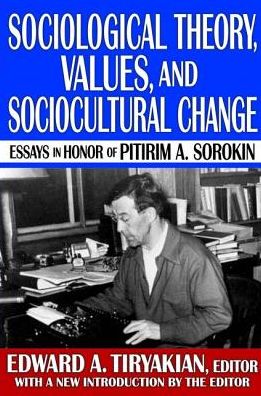 SOCIOLOGICAL THEORY, VALUES, AND SOCIOCULTURAL CHANGE

ESSAYS IN HONOR OF PITIRIM A. SOROKIN

EDWARD A. TIRYAKIAN, EDITOR

WITH A NEW INTRODUCTION BY THE EDITOR